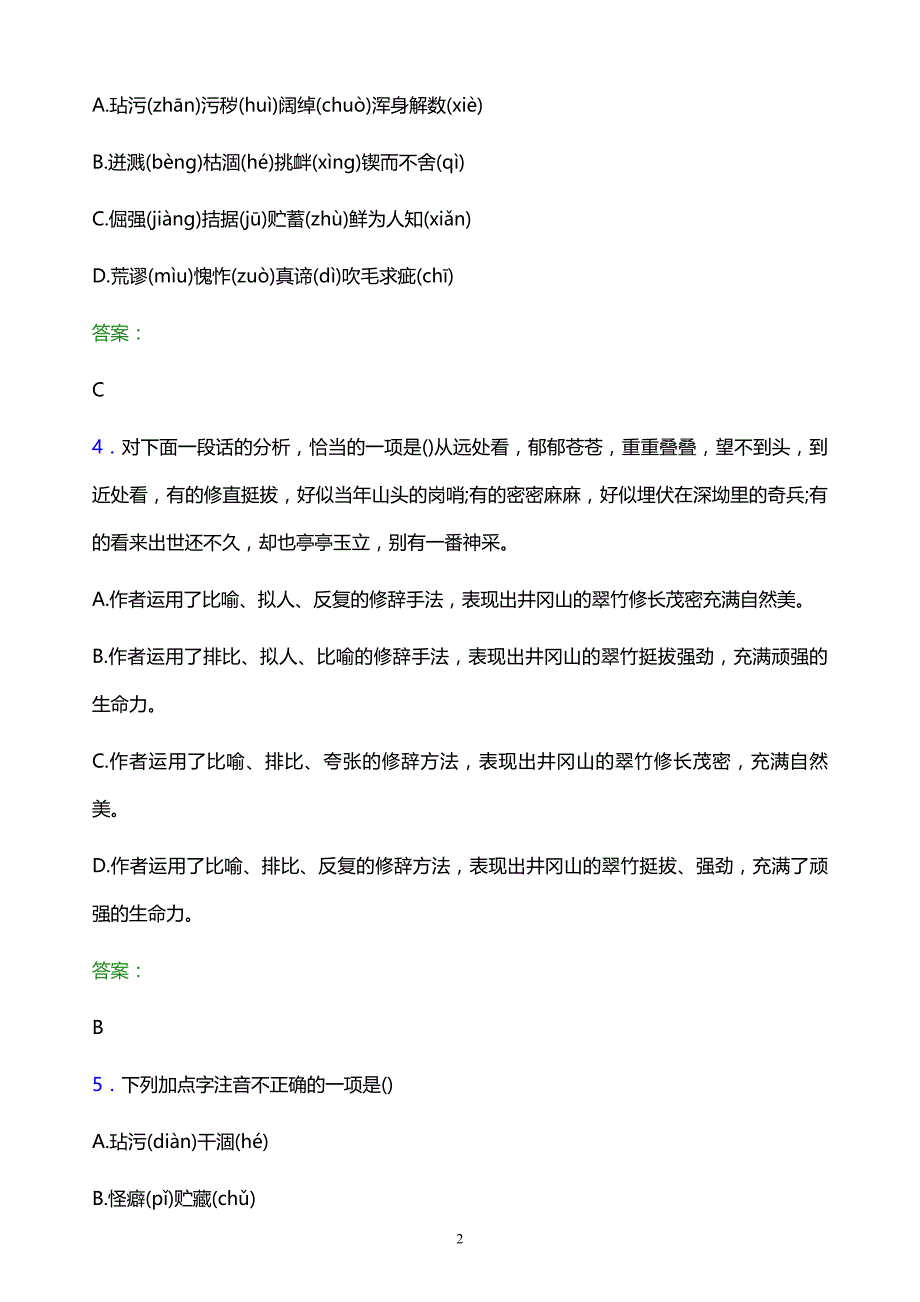 A.玷污(zhān)污秽(huì)阔绰(chuò)浑身解数(xiè)

B.迸溅(bèng)枯涸(hé)挑衅(xìng)锲而不舍(qì)

C.倔强(jiàng)拮据(jū)贮蓄(zhù)鲜为人知(xiǎn)

D.荒谬(mìu)愧怍(zuò)真谛(dì)吹毛求疵(chī)

答案：

C

4．对下面一段话的分析，恰当的一项是()从远处看，郁郁苍苍，重重叠叠，望不到头，到近处看，有的修直挺拔，好似当年山头的岗哨;有的密密麻麻，好似埋伏在深坳里的奇兵;有的看来出世还不久，却也亭亭玉立，别有一番神采。

A.作者运用了比喻、拟人、反复的修辞手法，表现出井冈山的翠竹修长茂密充满自然美。

B.作者运用了排比、拟人、比喻的修辞手法，表现出井冈山的翠竹挺拔强劲，充满顽强的生命力。

C.作者运用了比喻、排比、夸张的修辞方法，表现出井冈山的翠竹修长茂密，充满自然美。

D.作者运用了比喻、排比、反复的修辞方法，表现出井冈山的翠竹挺拔、强劲，充满了顽强的生命力。

答案：

B

5．下列加点字注音不正确的一项是()

A.玷污(diàn)干涸(hé)

B.怪癖(pǐ)贮藏(chǔ)

2